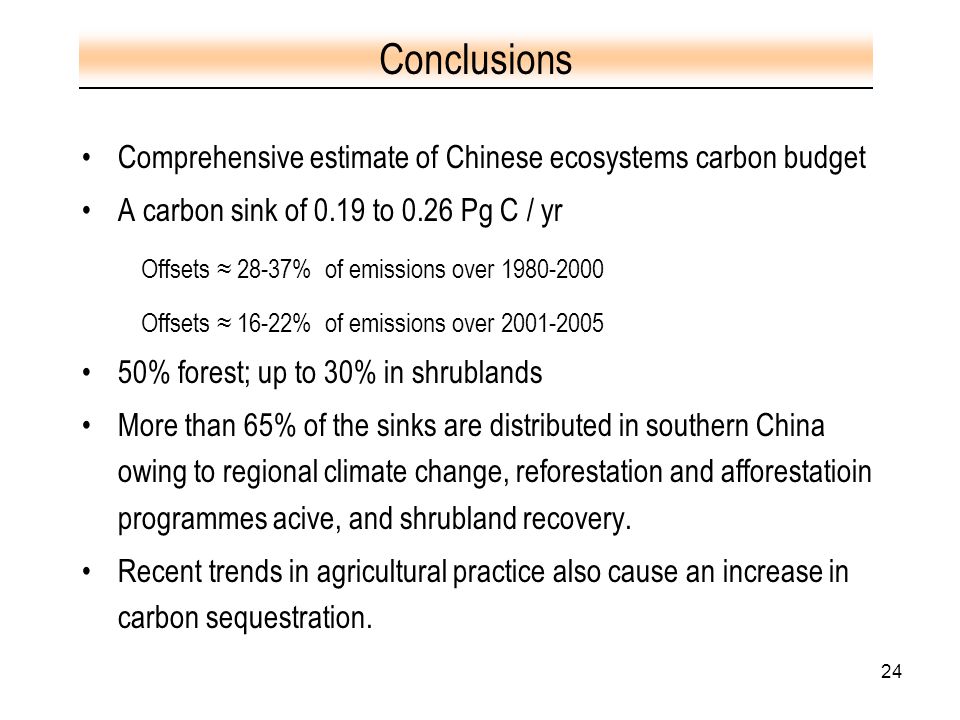 Conclusions

• Comprehensive estimate of Chinese ecosystems carbon budget

• A carbon sink of 0.19 to 0.26 Pg C / yr

Offsets ≈ 28-37% of emissions over 1980-2000

Offsets ≈ 16-22% of emissions over 2001-2005

• 50% forest; up to 30% in shrublands

• More than 65% of the sinks are distributed in southern China owing to regional climate change, reforestation and afforestatioin programmes acive, and shrubland recovery.

• Recent trends in agricultural practice also cause an increase in carbon sequestration.

24